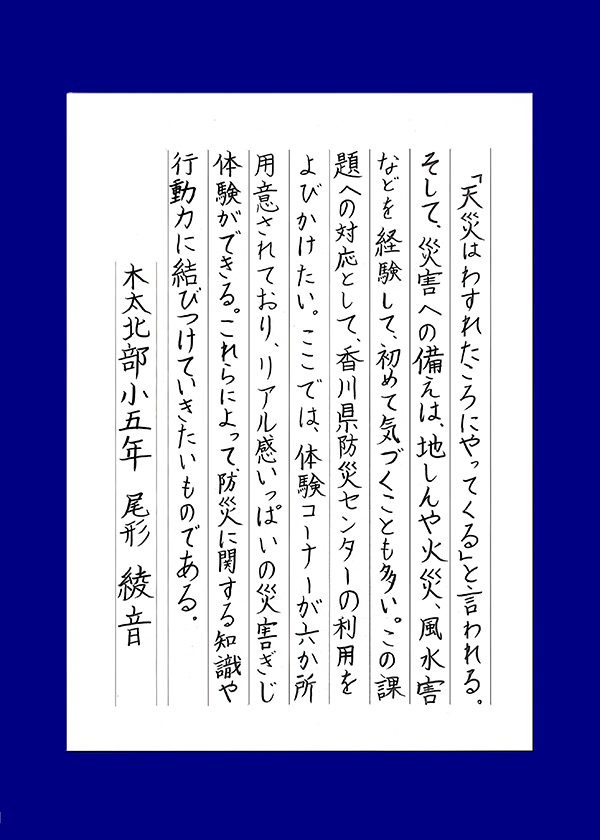 「天災はわすれたころにやってくる」と言われる。そして、災害への備えは、地しんや火災、風水害などを経験して、初めて気づくことも多い。この課題への対応として、香川県防災センターの利用をよびかけたい。ここでは、体験コーナーが六か所用意されており、リアル感いっぱいの災害ぎじ体験ができる。これらによって、防災に関する知識や行動力に結びつけていきたいものである。

木太北部小五年　尾形　綾音